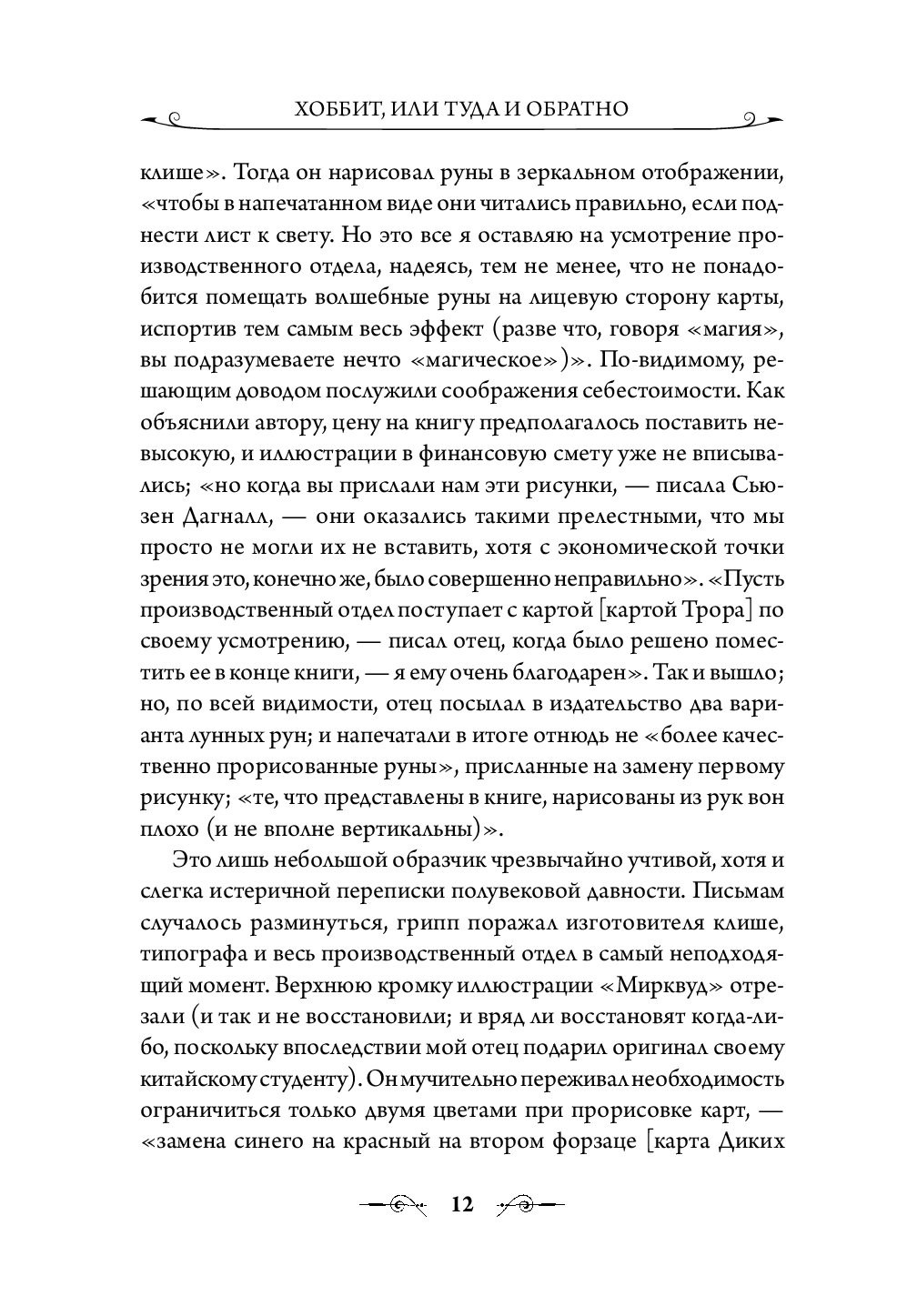 ХОББИТ, ИЛИ ТУДА И ОБРАТНО

клише». Тогда он нарисовал руны в зеркальном отображении, «чтобы в напечатанном виде они читались правильно, если поднести лист к свету. Но это все я оставляю на усмотрение производственного отдела, надеясь, тем не менее, что не понадобится помещать волшебные руны на лицевую сторону карты, испортив тем самым весь эффект (разве что, говоря «магия», вы подразумеваете нечто «магическое»)». По-видимому, решающим доводом послужили соображения себестоимости. Как объяснили автору, цену на книгу предполагалось поставить невысокую, и иллюстрации в финансовую смету уже не вписывались; «но когда вы прислали нам эти рисунки, — писала Сьюзен Дагналл, — они оказались такими прелестными, что мы просто не могли их не вставить, хотя с экономической точки зрения это, конечно же, было совершенно неправильно». «Пусть производственный отдел поступает с картой [картой Трора] по своему усмотрению, — писал отец, когда было решено поместить ее в конце книги, — я ему очень благодарен». Так и вышло; но, по всей видимости, отец посылал в издательство два варианта лунных рун; и напечатали в итоге отнюдь не «более качественно прорисованные руны», присланные на замену первому рисунку; «те, что представлены в книге, нарисованы из рук вон плохо (и не вполне вертикальны)».

Это лишь небольшой образчик чрезвычайно учтивой, хотя и слегка истеричной переписки полувековой давности. Письмам случалось разминуться, грипп поражал изготовителя клише, типографа и весь производственный отдел в самый неподходящий момент. Верхнюю кромку иллюстрации «Мирквуд» отрезали (и так и не восстановили; и вряд ли восстановят когда-либо, поскольку впоследствии мой отец подарил оригинал своему китайскому студенту). Он мучительно переживал необходимость ограничиться только двумя цветами при прорисовке карт, — «замена синего на красный на втором форзаце [карта Диких

12